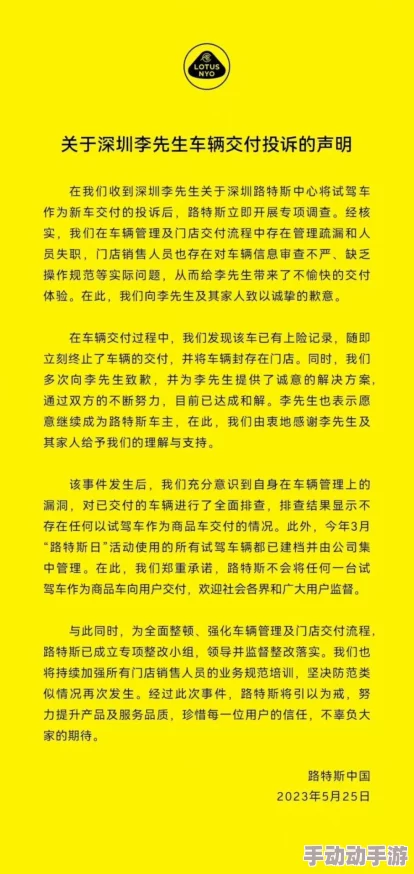 LOTUS NYO

关于深圳李先生车辆交付投诉的声明

在我们收到深圳李先生关于深圳路特斯中心将试驾车作为新车交付的投诉后，路特斯立即开展专项调查。经核实，我们在车辆管理及门店交付流程中存在管理疏漏和人员失职，门店销售人员也存在对车辆信息审查不严、缺乏操作规范等实际问题，从而给李先生带来了不愉快的交付体验。在此，我们向李先生及其家人致以诚挚的歉意。

在车辆交付过程中，我们发现该车已有上险记录，随即立刻终止了车辆的交付，并将车辆封存在门店。同时，我们多次向李先生致歉，并为李先生提供了诚意的解决方案，通过双方的不断努力，目前已达成和解。李先生也表示愿意继续成为路特斯车主，在此，我们由衷地感谢李先生及其家人给予我们的理解与支持。

该事件发生后，我们充分意识到自身在车辆管理上的漏洞，对已交付的车辆进行了全面排查，排查结果显示不存在任何以试驾车作为商品车交付的情况。此外，今年3月“路特斯日”活动使用的所有试驾车辆都已建档并由公司集中管理。在此，我们郑重承诺，路特斯不会将任何一台试驾车作为商品车向用户交付，欢迎社会各界和广大用户监督。

与此同时，为全面整顿、强化车辆管理及门店交付流程，路特斯已成立专项整改小组，领导并监督整改落实。我们也将持续加强所有门店销售人员的业务规范培训，坚决防范类似情况再次发生。经过此次事件，路特斯将引以为戒，努力提升产品及服务品质，珍惜每一位用户的信任，不辜负大家的期待。

路特斯中国
2023年5月25日

手动动手游